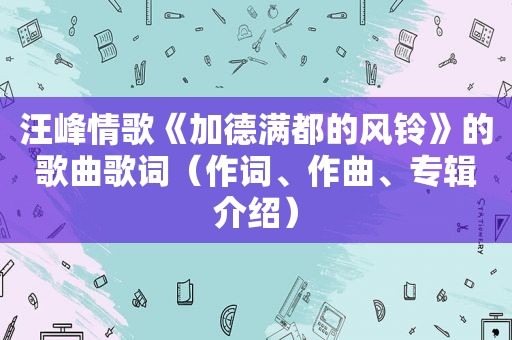 汪峰情歌《加德满都的风铃》的歌曲歌词（作词、作曲、专辑介绍）

STATIONERY